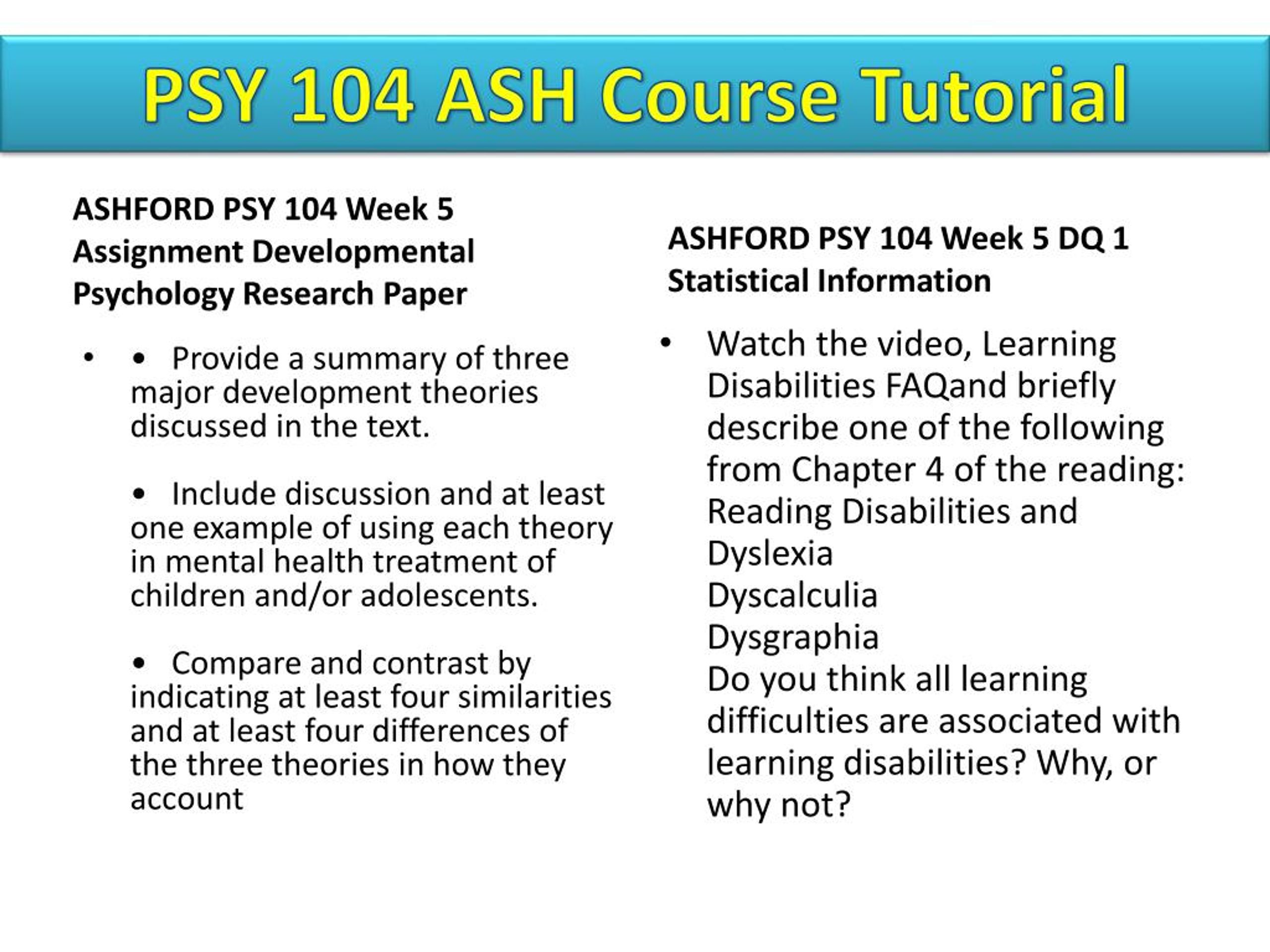 PSY 104 ASH Course Tutorial

ASHFORD PSY 104 Week 5 Assignment Developmental Psychology Research Paper

• • Provide a summary of three major development theories discussed in the text.

• Include discussion and at least one example of using each theory in mental health treatment of children and/or adolescents.

• Compare and contrast by indicating at least four similarities and at least four differences of the three theories in how they account

ASHFORD PSY 104 Week 5 DQ 1 Statistical Information

• Watch the video, Learning Disabilities FAQand briefly describe one of the following from Chapter 4 of the reading:
Reading Disabilities and Dyslexia
Dyscalculia
Dysgraphia
Do you think all learning difficulties are associated with learning disabilities? Why, or why not?